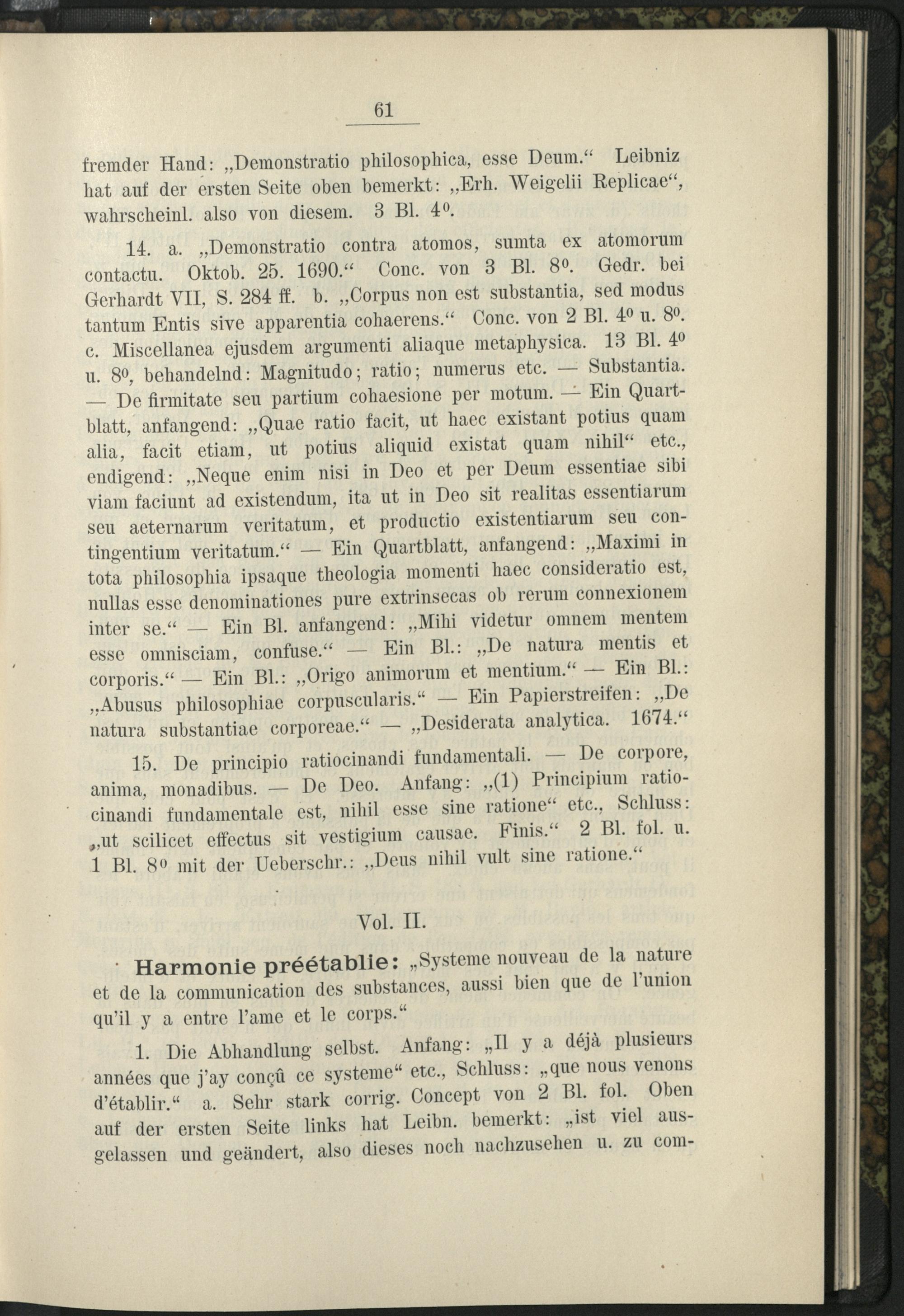 61

fremder Hand: „Demonstratio philosophica, esse Deum.“ Leibniz hat auf der ersten Seite oben bemerkt: „Erh. Weigelii Replicae“, wahrscheinl. also von diesem. 3 Bl. $4^0$.

14. a. „Demonstratio contra atomos, sumta ex atomorum contactu. Oktob. 25. 1690.“ Conc. von 3 Bl. $8^0$. Gedr. bei Gerhardt VII, S. 284 ff. b. „Corpus non est substantia, sed modus tantum Entis sive apparentia cohaerens.“ Conc. von 2 Bl. $4^0$ u. $8^0$. c. Miscellanea ejusdem argumenti aliaque metaphysica. 13 Bl. $4^0$ u. $8^0$, behandelnd: Magnitudo; ratio; numerus etc. — Substantia. — De firmitate seu partium cohaesione per motum. — Ein Quartblatt, anfangend: „Quae ratio facit, ut haec existant potius quam alia, facit etiam, ut potius aliquid existat quam nihil“ etc., endigend: „Neque enim nisi in Deo et per Deum essentiae sibi viam faciunt ad existendum, ita ut in Deo sit realitas essentiarum seu aeternarum veritatum, et productio existentiarum seu contingentium veritatum.“ — Ein Quartblatt, anfangend: „Maximi in tota philosophia ipsaque theologia momenti haec consideratio est, nullas esse denominationes pure extrinsecas ob rerum connexionem inter se.“ — Ein Bl. anfangend: „Mihi videtur omnem mentem esse omnisciam, confuse.“ — Ein Bl.: „De natura mentis et corporis.“ — Ein Bl.: „Origo animorum et mentium.“ — Ein Bl.: „Abusus philosophiae corpuscularis.“ — Ein Papierstreifen: „De natura substantiae corporeae.“ — „Desiderata analytica. 1674.“

15. De principio ratiocinandi fundamentali. — De corpore, anima, monadibus. — De Deo. Anfang: „(1) Principium ratiocinandi fundamentale est, nihil esse sine ratione“ etc., Schluss: „ut scilicet effectus sit vestigium causae. Finis.“ 2 Bl. fol. u. 1 Bl. $8^0$ mit der Ueberschr.: „Deus nihil vult sine ratione.“

Vol. II.

Harmonie préétablie: „Systeme nouveau de la nature et de la communication des substances, aussi bien que de l'union qu'il y a entre l'ame et le corps.“

1. Die Abhandlung selbst. Anfang: „Il y a déjà plusieurs années que j'ay conçû ce systeme“ etc., Schluss: „que nous venons d'établir.“ a. Sehr stark corrig. Concept von 2 Bl. fol. Oben auf der ersten Seite links hat Leibn. bemerkt: „ist viel ausgelassen und geändert, also dieses noch nachzusehen u. zu com-